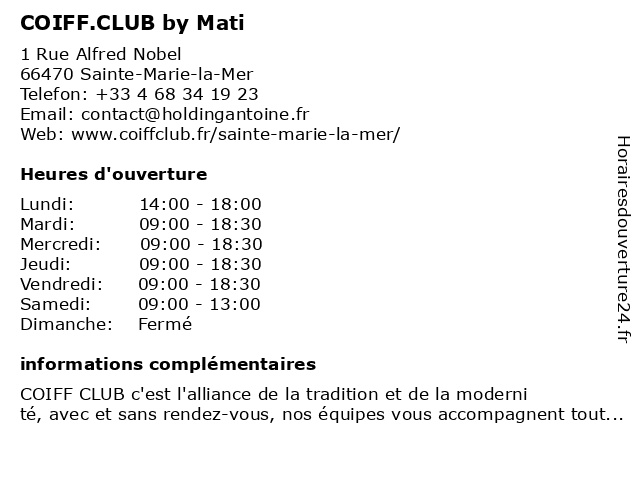 COIFF.CLUB by Mati

1 Rue Alfred Nobel
66470 Sainte-Marie-la-Mer
Telefon: +33 4 68 34 19 23
Email: contact@holdingantoine.fr
Web: www.coiffclub.fr/sainte-marie-la-mer/

Heures d'ouverture

| Lundi: | 14:00 - 18:00 |
|---|---|
| Mardi: | 09:00 - 18:30 |
| Mercredi: | 09:00 - 18:30 |
| Jeudi: | 09:00 - 18:30 |
| Vendredi: | 09:00 - 18:30 |
| Samedi: | 09:00 - 13:00 |
| Dimanche: | Fermé |

informations complémentaires

COIFF CLUB c'est l'alliance de la tradition et de la moderni té, avec et sans rendez-vous, nos équipes vous accompagnent tout...

Horairesdouverture24.fr